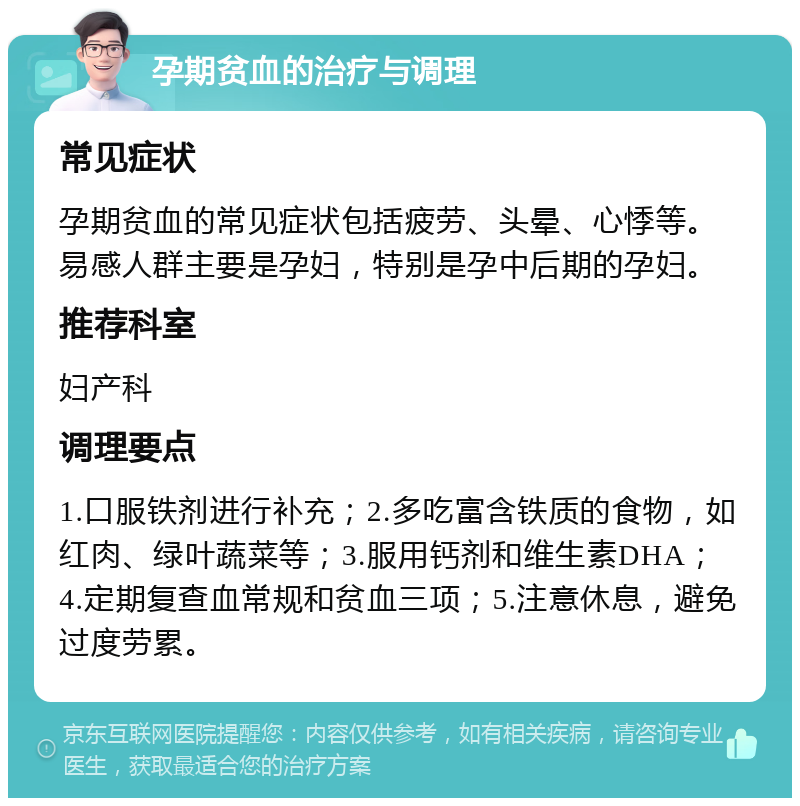 孕期贫血的治疗与调理

常见症状

孕期贫血的常见症状包括疲劳、头晕、心悸等。易感人群主要是孕妇，特别是孕中后期的孕妇。

推荐科室

妇产科

调理要点

1.口服铁剂进行补充；2.多吃富含铁质的食物，如红肉、绿叶蔬菜等；3.服用钙剂和维生素DHA；4.定期复查血常规和贫血三项；5.注意休息，避免过度劳累。

京东互联网医院提醒您：内容仅供参考，如有相关疾病，请咨询专业医生，获取最适合您的治疗方案